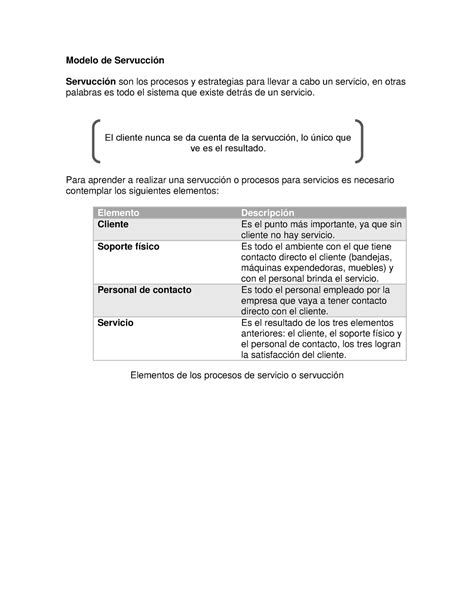 Modelo de Servucción

Servucción son los procesos y estrategias para llevar a cabo un servicio, en otras palabras es todo el sistema que existe detrás de un servicio.

El cliente nunca se da cuenta de la servucción, lo único que ve es el resultado.

Para aprender a realizar una servucción o procesos para servicios es necesario contemplar los siguientes elementos:

| Elemento | Descripción |
|---|---|
| Cliente | Es el punto más importante, ya que sin cliente no hay servicio. |
| Soporte físico | Es todo el ambiente con el que tiene contacto directo el cliente (bandejas, máquinas expendedoras, muebles) y con el personal brinda el servicio. |
| Personal de contacto | Es todo el personal empleado por la empresa que vaya a tener contacto directo con el cliente. |
| Servicio | Es el resultado de los tres elementos anteriores: el cliente, el soporte físico y el personal de contacto, los tres logran la satisfacción del cliente. |

Elementos de los procesos de servicio o servucción